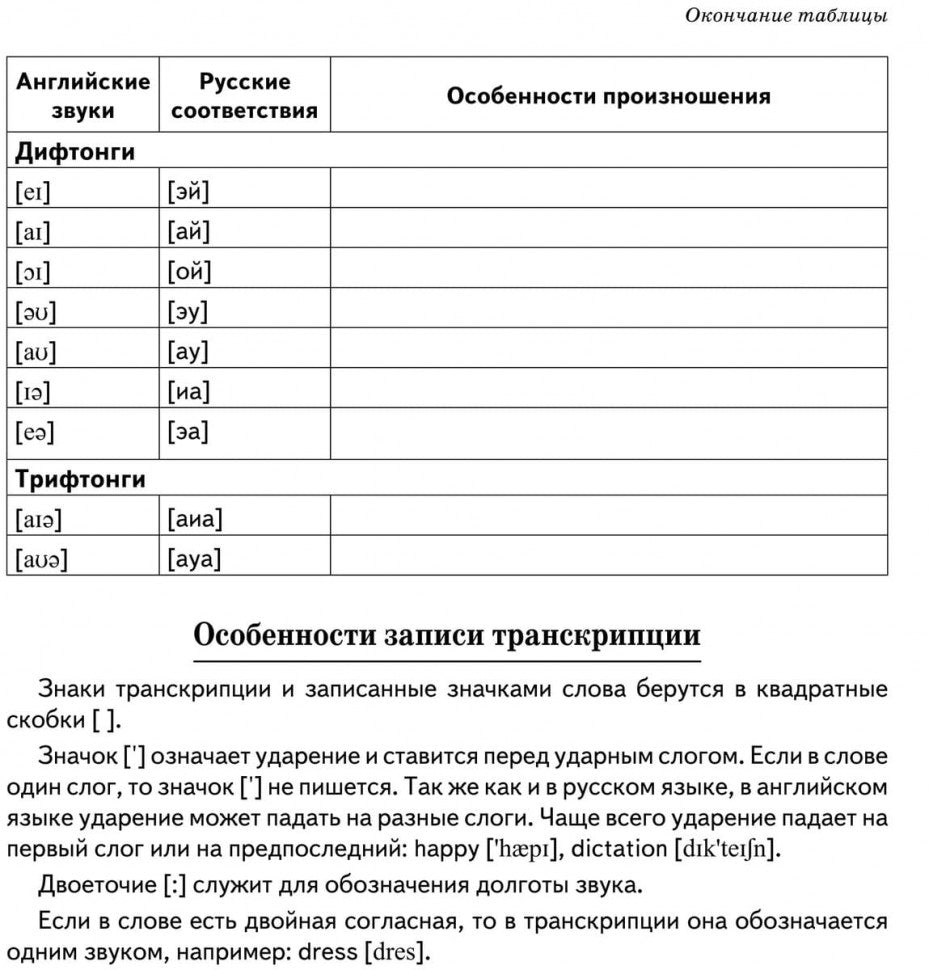 Окончание таблицы

| Английские звуки | Русские соответствия | Особенности произношения |
|---|---|---|
| **Дифтонги** | | |
| [eɪ] | [эй] | |
| [aɪ] | [ай] | |
| [ɔɪ] | [ой] | |
| [əʊ] | [эу] | |
| [aʊ] | [ау] | |
| [ɪə] | [иа] | |
| [eə] | [эа] | |
| **Трифтонги** | | |
| [aɪə] | [аиа] | |
| [aʊə] | [ауа] | |

Особенности записи транскрипции

Знаки транскрипции и записанные значками слова берутся в квадратные скобки [ ].

Значок ['] означает ударение и ставится перед ударным слогом. Если в слове один слог, то значок ['] не пишется. Так же как и в русском языке, в английском языке ударение может падать на разные слоги. Чаще всего ударение падает на первый слог или на предпоследний: happy ['hæpɪ], dictation [dɪk'teɪʃn].

Двоеточие [:] служит для обозначения долготы звука.

Если в слове есть двойная согласная, то в транскрипции она обозначается одним звуком, например: dress [dres].